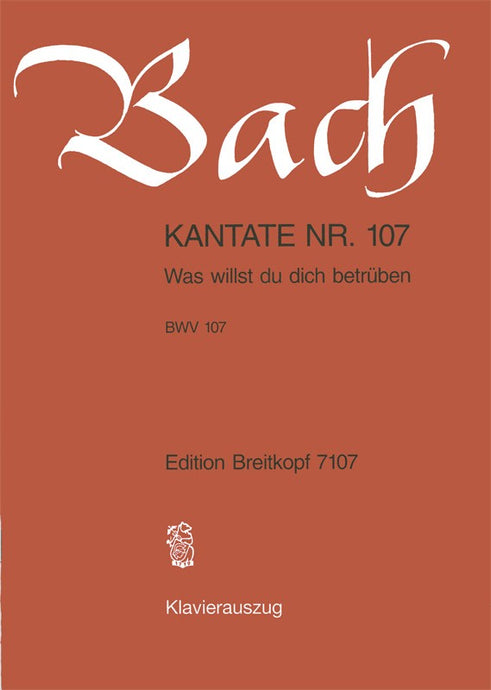 Bach

KANTATE NR. 107
Was willst du dich betrüben

BWV 107

Edition Breitkopf 7107

Klavierauszug